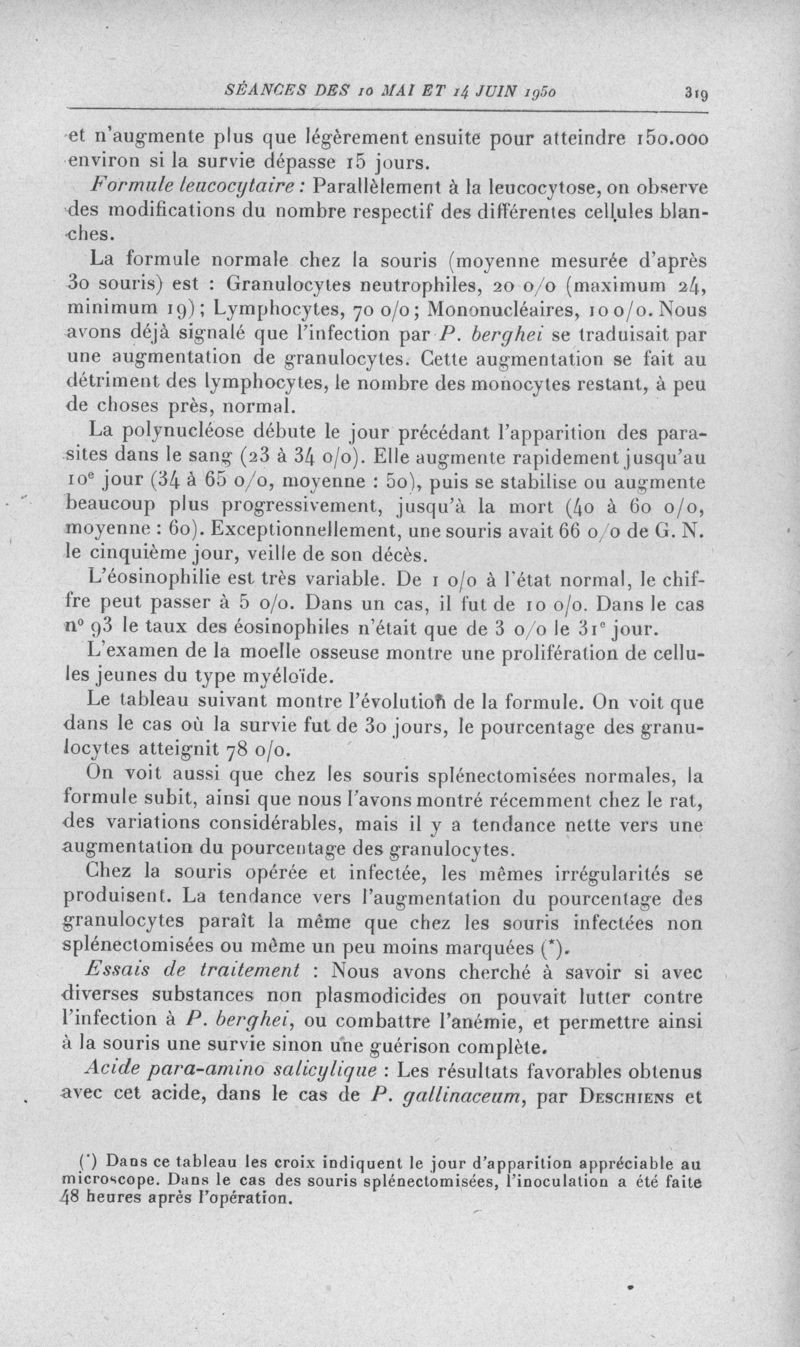 SÉANCES DES 10 MAI ET 14 JUIN 1950 319

et n'augmente plus que légèrement ensuite pour atteindre 150.000 environ si la survie dépasse 15 jours.

Formule leucocytaire : Parallèlement à la leucocytose, on observe des modifications du nombre respectif des différentes cellules blanches.

La formule normale chez la souris (moyenne mesurée d'après 30 souris) est : Granulocytes neutrophiles, 20 o/o (maximum 24, minimum 19) ; Lymphocytes, 70 o/o ; Mononucléaires, 10 o/o. Nous avons déjà signalé que l'infection par P. berghei se traduisait par une augmentation de granulocytes. Cette augmentation se fait au détriment des lymphocytes, le nombre des monocytes restant, à peu de choses près, normal.

La polynucléose débute le jour précédant l'apparition des parasites dans le sang (23 à 34 o/o). Elle augmente rapidement jusqu'au 10e jour (34 à 65 o/o, moyenne : 50), puis se stabilise ou augmente beaucoup plus progressivement, jusqu'à la mort (40 à 60 o/o, moyenne : 60). Exceptionnellement, une souris avait 66 o/o de G. N. le cinquième jour, veille de son décès.

L'éosinophilie est très variable. De 1 o/o à l'état normal, le chiffre peut passer à 5 o/o. Dans un cas, il fut de 10 o/o. Dans le cas no 93 le taux des éosinophiles n'était que de 3 o/o le 31e jour.

L'examen de la moelle osseuse montre une prolifération de cellules jeunes du type myéloïde.

Le tableau suivant montre l'évolution de la formule. On voit que dans le cas où la survie fut de 30 jours, le pourcentage des granulocytes atteignit 78 o/o.

On voit aussi que chez les souris splénectomisées normales, la formule subit, ainsi que nous l'avons montré récemment chez le rat, des variations considérables, mais il y a tendance nette vers une augmentation du pourcentage des granulocytes.

Chez la souris opérée et infectée, les mêmes irrégularités se produisent. La tendance vers l'augmentation du pourcentage des granulocytes paraît la même que chez les souris infectées non splénectomisées ou même un peu moins marquées (*).

Essais de traitement : Nous avons cherché à savoir si avec diverses substances non plasmodicides on pouvait lutter contre l'infection à P. berghei, ou combattre l'anémie, et permettre ainsi à la souris une survie sinon une guérison complète.

Acide para-amino salicylique : Les résultats favorables obtenus avec cet acide, dans le cas de P. gallinaceum, par Deschiens et

(*) Dans ce tableau les croix indiquent le jour d'apparition appréciable au microscope. Dans le cas des souris splénectomisées, l'inoculation a été faite 48 heures après l'opération.